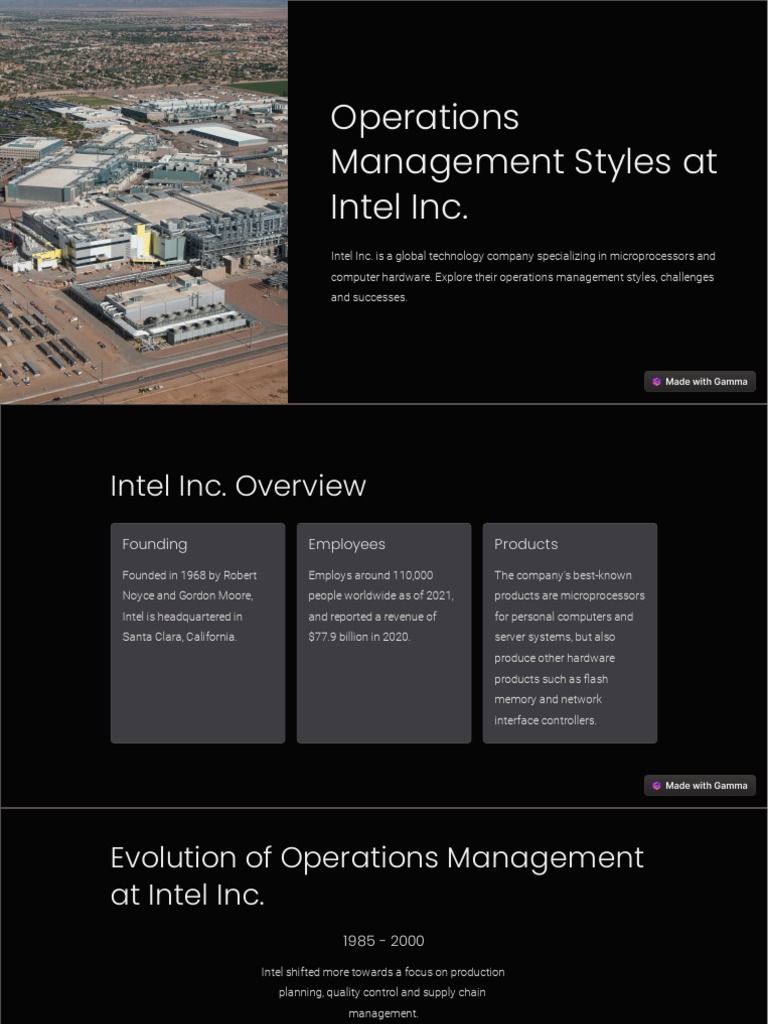 Operations Management Styles at Intel Inc.

Intel Inc. is a global technology company specializing in microprocessors and computer hardware. Explore their operations management styles, challenges and successes.

Made with Gamma

Intel Inc. Overview

Founding

Founded in 1968 by Robert Noyce and Gordon Moore, Intel is headquartered in Santa Clara, California.

Employees

Employs around 110,000 people worldwide as of 2021, and reported a revenue of $77.9 billion in 2020.

Products

The company's best-known products are microprocessors for personal computers and server systems, but also produce other hardware products such as flash memory and network interface controllers.

Made with Gamma

Evolution of Operations Management at Intel Inc.

1985 - 2000

Intel shifted more towards a focus on production planning, quality control and supply chain management.